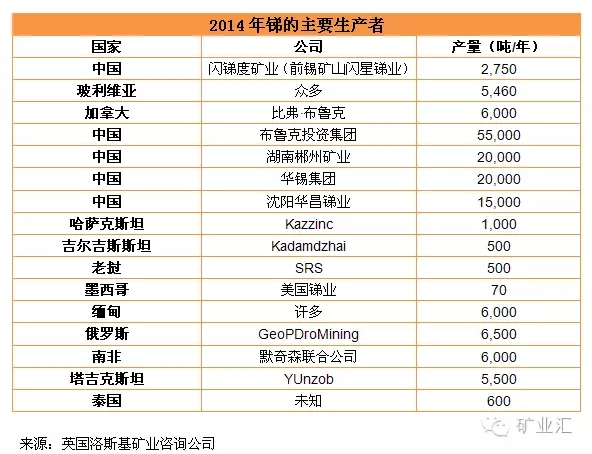 2014 年锑的主要生产者

| 国家 | 公司 | 产量（吨/年） |
|---|---|---|
| 中国 | 闪锑度矿业（前锡矿山闪星锑业） | 2,750 |
| 玻利维亚 | 众多 | 5,460 |
| 加拿大 | 比弗·布鲁克 | 6,000 |
| 中国 | 布鲁克投资集团 | 55,000 |
| 中国 | 湖南郴州矿业 | 20,000 |
| 中国 | 华锡集团 | 20,000 |
| 中国 | 沈阳华昌锑业 | 15,000 |
| 哈萨克斯坦 | Kazzinc | 1,000 |
| 吉尔吉斯斯坦 | Kadamdzhai | 500 |
| 老挝 | SRS | 500 |
| 墨西哥 | 美国锑业 | 70 |
| 缅甸 | 许多 | 6,000 |
| 俄罗斯 | GeoPDroMining | 6,500 |
| 南非 | 默奇森联合公司 | 6,000 |
| 塔吉克斯坦 | YUnzob | 5,500 |
| 泰国 | 未知 | 600 |

矿业汇

来源：英国洛斯基矿业咨询公司